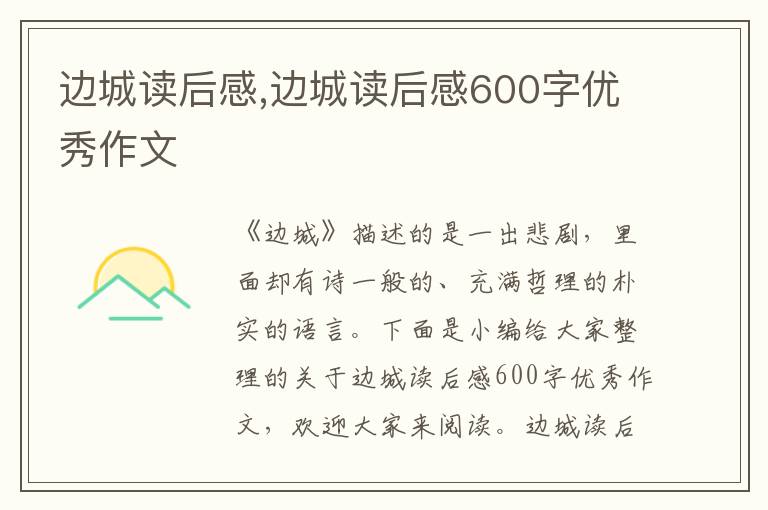 边城读后感,边城读后感600字优秀作文

《边城》描述的是一出悲剧，里面却有诗一般的、充满哲理的朴实的语言。下面是小编给大家整理的关于边城读后感600字优秀作文，欢迎大家来阅读。边城读后